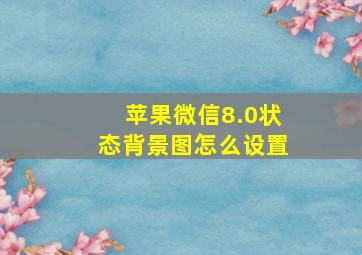 苹果微信8.0状态背景图怎么设置